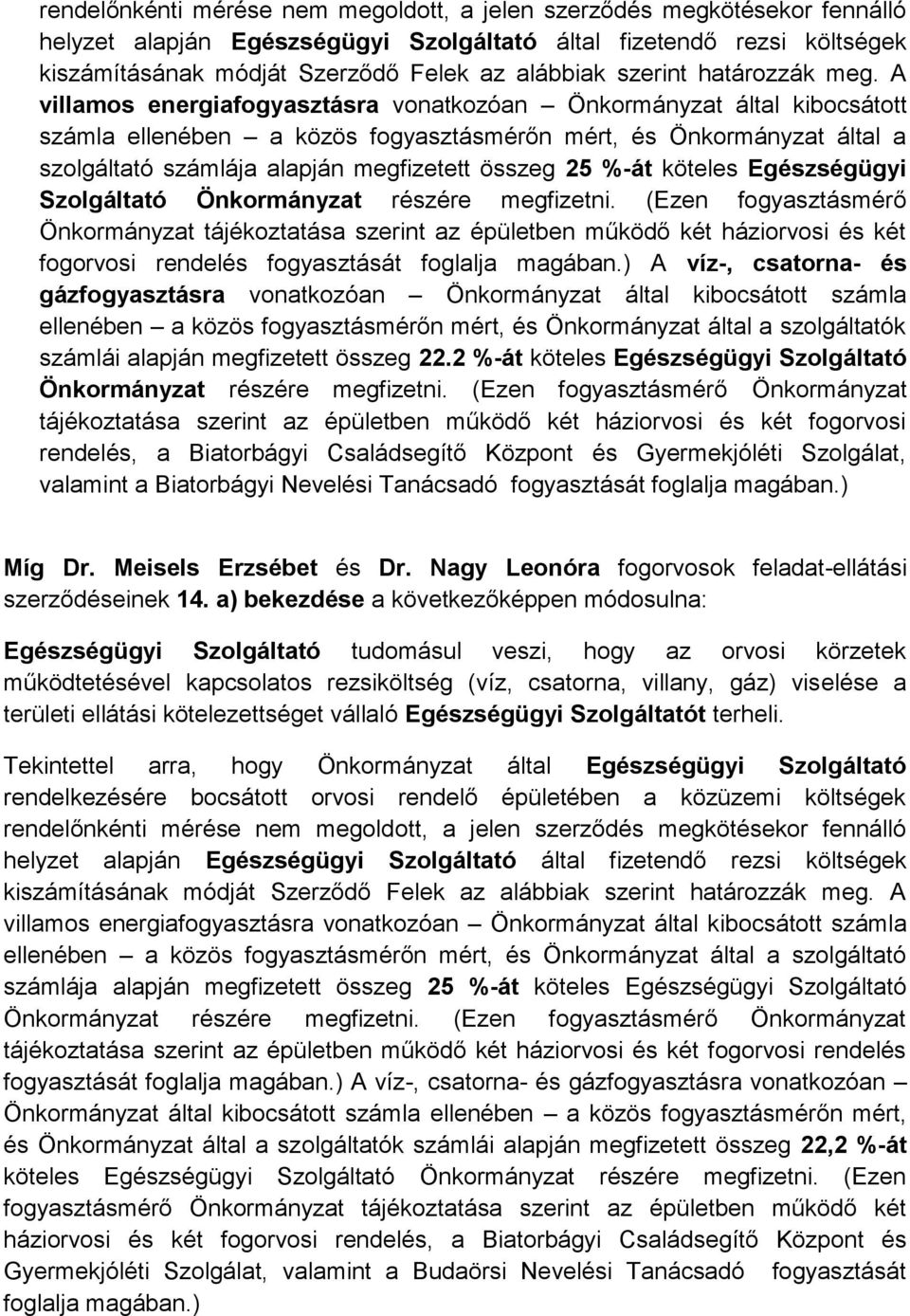 rendelőnkénti mérése nem megoldott, a jelen szerződés megkötésekor fennálló helyzet alapján Egészségügyi Szolgáltató által fizetendő rezsi költségek kiszámításának módját Szerződő Felek az alábbiak szerint határozzák meg. A villamos energiafogyasztásra vonatkozóan – Önkormányzat által kibocsátott számla ellenében – a közös fogyasztásmérőn mért, és Önkormányzat által a szolgáltató számlája alapján megfizetett összeg 25 %-át köteles Egészségügyi Szolgáltató Önkormányzat részére megfizetni. (Ezen fogyasztásmérő Önkormányzat tájékoztatása szerint az épületben működő két háziorvosi és két fogorvosi rendelés fogyasztását foglalja magában.) A víz-, csatorna- és gázfogyasztásra vonatkozóan – Önkormányzat által kibocsátott számla ellenében – a közös fogyasztásmérőn mért, és Önkormányzat által a szolgáltatók számlái alapján megfizetett összeg 22.2 %-át köteles Egészségügyi Szolgáltató Önkormányzat részére megfizetni. (Ezen fogyasztásmérő Önkormányzat tájékoztatása szerint az épületben működő két háziorvosi és két fogorvosi rendelés, a Biatorbágyi Családsegítő Központ és Gyermekjóléti Szolgálat, valamint a Biatorbágyi Nevelési Tanácsadó fogyasztását foglalja magában.)

Míg Dr. Meisels Erzsébet és Dr. Nagy Leonóra fogorvosok feladat-ellátási szerződéseinek 14. a) bekezdése a következőképpen módosulna:

Egészségügyi Szolgáltató tudomásul veszi, hogy az orvosi körzetek működtetésével kapcsolatos rezsiköltség (víz, csatorna, villany, gáz) viselése a területi ellátási kötelezettséget vállaló Egészségügyi Szolgáltatót terheli.

Tekintettel arra, hogy Önkormányzat által Egészségügyi Szolgáltató rendelkezésére bocsátott orvosi rendelő épületében a közüzemi költségek rendelőnkénti mérése nem megoldott, a jelen szerződés megkötésekor fennálló helyzet alapján Egészségügyi Szolgáltató által fizetendő rezsi költségek kiszámításának módját Szerződő Felek az alábbiak szerint határozzák meg. A villamos energiafogyasztásra vonatkozóan – Önkormányzat által kibocsátott számla ellenében – a közös fogyasztásmérőn mért, és Önkormányzat által a szolgáltató számlája alapján megfizetett összeg 25 %-át köteles Egészségügyi Szolgáltató Önkormányzat részére megfizetni. (Ezen fogyasztásmérő Önkormányzat tájékoztatása szerint az épületben működő két háziorvosi és két fogorvosi rendelés fogyasztását foglalja magában.) A víz-, csatorna- és gázfogyasztásra vonatkozóan – Önkormányzat által kibocsátott számla ellenében – a közös fogyasztásmérőn mért, és Önkormányzat által a szolgáltatók számlái alapján megfizetett összeg 22,2 %-át köteles Egészségügyi Szolgáltató Önkormányzat részére megfizetni. (Ezen fogyasztásmérő Önkormányzat tájékoztatása szerint az épületben működő két háziorvosi és két fogorvosi rendelés, a Biatorbágyi Családsegítő Központ és Gyermekjóléti Szolgálat, valamint a Budaörsi Nevelési Tanácsadó fogyasztását foglalja magában.)